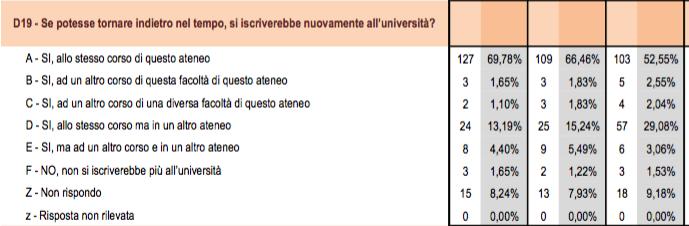 | D19 - Se potesse tornare indietro nel tempo, si iscriverebbe nuovamente all'università? | | | | | | |
|---|---|---|---|---|---|---|
| A - SI, allo stesso corso di questo ateneo | 127 | 69,78% | 109 | 66,46% | 103 | 52,55% |
| B - SI, ad un altro corso di questa facoltà di questo ateneo | 3 | 1,65% | 3 | 1,83% | 5 | 2,55% |
| C - SI, ad un altro corso di una diversa facoltà di questo ateneo | 2 | 1,10% | 3 | 1,83% | 4 | 2,04% |
| D - SI, allo stesso corso ma in un altro ateneo | 24 | 13,19% | 25 | 15,24% | 57 | 29,08% |
| E - SI, ma ad un altro corso e in un altro ateneo | 8 | 4,40% | 9 | 5,49% | 6 | 3,06% |
| F - NO, non si iscriverebbe più all'università | 3 | 1,65% | 2 | 1,22% | 3 | 1,53% |
| Z - Non rispondo | 15 | 8,24% | 13 | 7,93% | 18 | 9,18% |
| z - Risposta non rilevata | 0 | 0,00% | 0 | 0,00% | 0 | 0,00% |